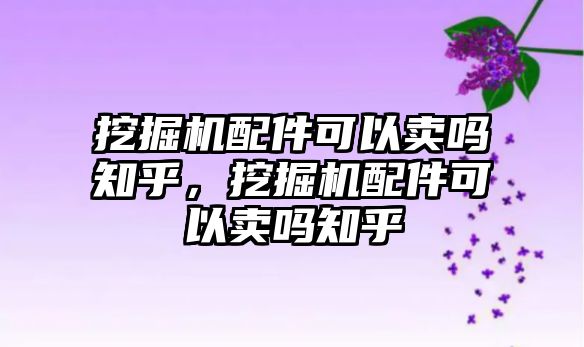 挖掘机配件可以卖吗知乎，挖掘机配件可以卖吗知乎